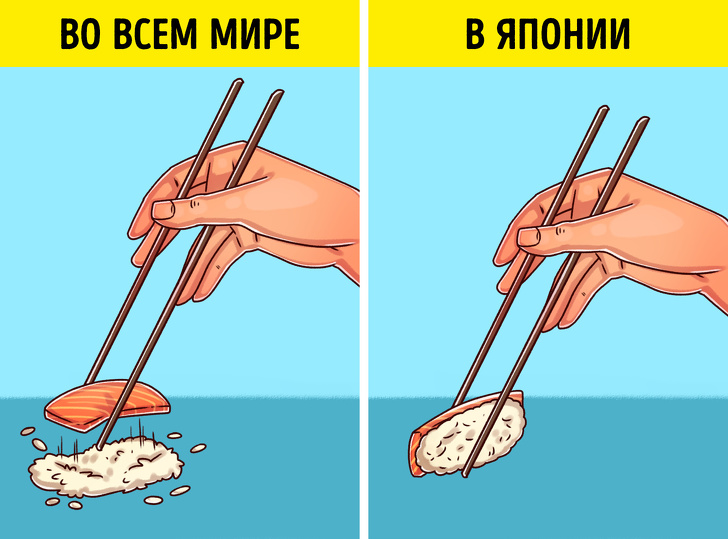 ВО ВСЕМ МИРЕ

В ЯПОНИИ